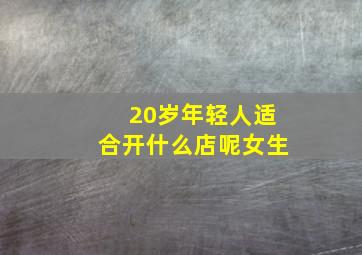 20岁年轻人适合开什么店呢女生